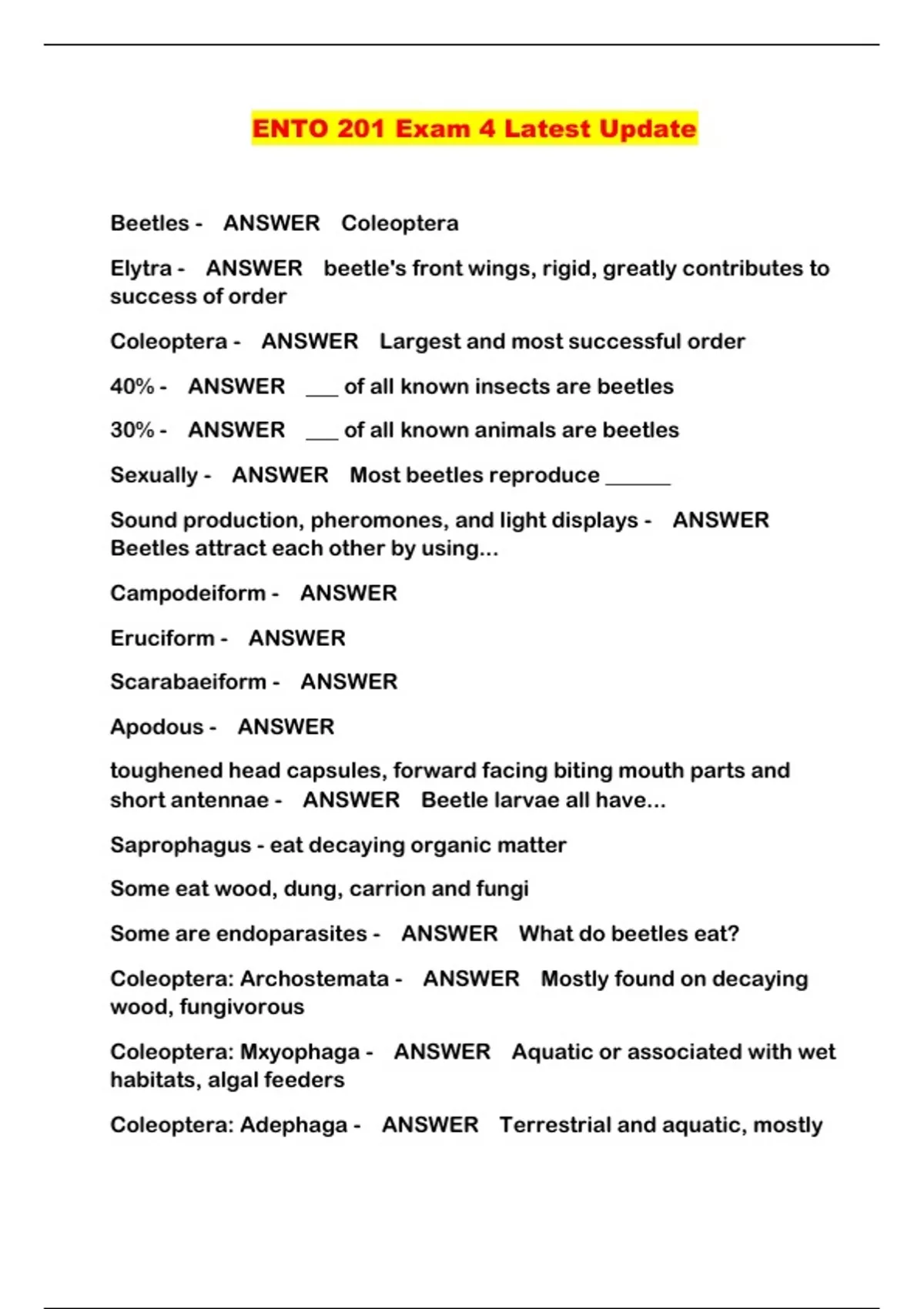 ENTO 201 Exam 4 Latest Update

Beetles - ANSWER Coleoptera

Elytra - ANSWER beetle's front wings, rigid, greatly contributes to success of order

Coleoptera - ANSWER Largest and most successful order

40% - ANSWER ___ of all known insects are beetles

30% - ANSWER ___ of all known animals are beetles

Sexually - ANSWER Most beetles reproduce ______

Sound production, pheromones, and light displays - ANSWER Beetles attract each other by using...

Campodeiform - ANSWER

Eruciform - ANSWER

Scarabaeiform - ANSWER

Apodous - ANSWER

toughened head capsules, forward facing biting mouth parts and short antennae - ANSWER Beetle larvae all have...

Saprophagus - eat decaying organic matter

Some eat wood, dung, carrion and fungi

Some are endoparasites - ANSWER What do beetles eat?

Coleoptera: Archostemata - ANSWER Mostly found on decaying wood, fungivorous

Coleoptera: Mxyophaga - ANSWER Aquatic or associated with wet habitats, algal feeders

Coleoptera: Adephaga - ANSWER Terrestrial and aquatic, mostly